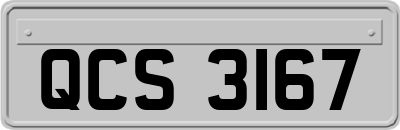 QCS 3167